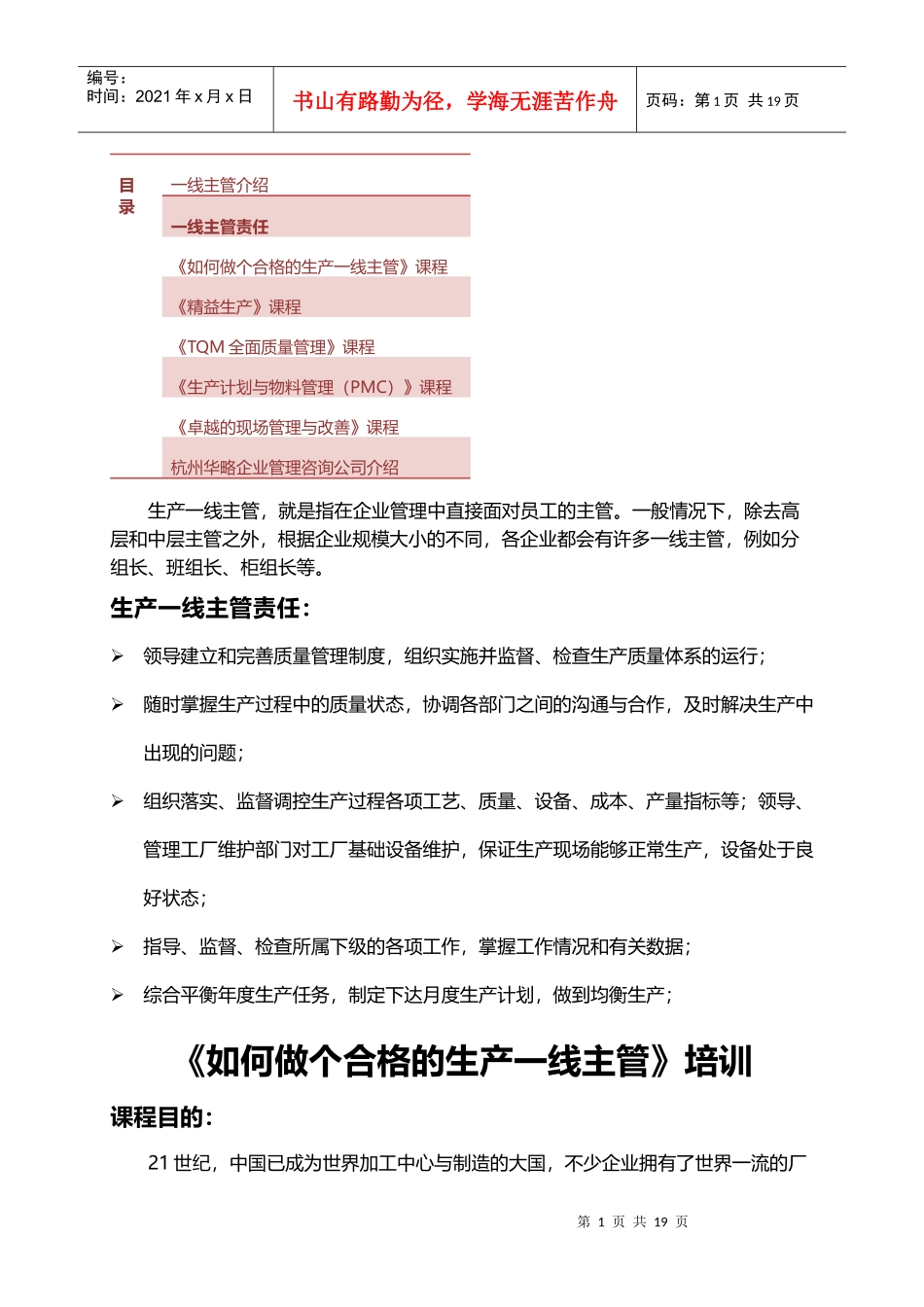 编号：
时间：2021 年 x 月 x 日

书山有路勤为径，学海无涯苦作舟

页码：第 1 页 共 19 页

目录

一线主管介绍

一线主管责任

《如何做个合格的生产一线主管》课程

《精益生产》课程

《TQM 全面质量管理》课程

《生产计划与物料管理（PMC）》课程

《卓越的现场管理与改善》课程

杭州华略企业管理咨询公司介绍

生产一线主管，就是指在企业管理中直接面对员工的主管。一般情况下，除去高层和中层主管之外，根据企业规模大小的不同，各企业都会有许多一线主管，例如分组长、班组长、柜组长等。

生产一线主管责任：

➢ 领导建立和完善质量管理制度，组织实施并监督、检查生产质量体系的运行；

➢ 随时掌握生产过程中的质量状态，协调各部门之间的沟通与合作，及时解决生产中出现的问题；

➢ 组织落实、监督调控生产过程各项工艺、质量、设备、成本、产量指标等；领导、管理工厂维护部门对工厂基础设备维护，保证生产现场能够正常生产，设备处于良好状态；

➢ 指导、监督、检查所属下级的各项工作，掌握工作情况和有关数据；

➢ 综合平衡年度生产任务，制定下达月度生产计划，做到均衡生产；

《如何做个合格的生产一线主管》培训

课程目的：

21 世纪，中国已成为世界加工中心与制造的大国，不少企业拥有了世界一流的厂

第 1 页 共 19 页